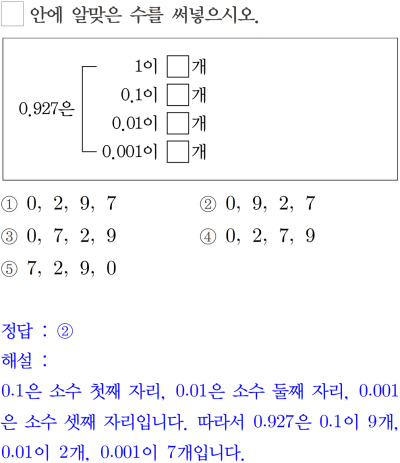 □ 안에 알맞은 수를 써넣으시오.

0.927은
1이 □개
0.1이 □개
0.01이 □개
0.001이 □개

① 0, 2, 9, 7
② 0, 9, 2, 7
③ 0, 7, 2, 9
④ 0, 2, 7, 9
⑤ 7, 2, 9, 0

정답 : ②
해설 :
0.1은 소수 첫째 자리, 0.01은 소수 둘째 자리, 0.001은 소수 셋째 자리입니다. 따라서 0.927은 0.1이 9개, 0.01이 2개, 0.001이 7개입니다.